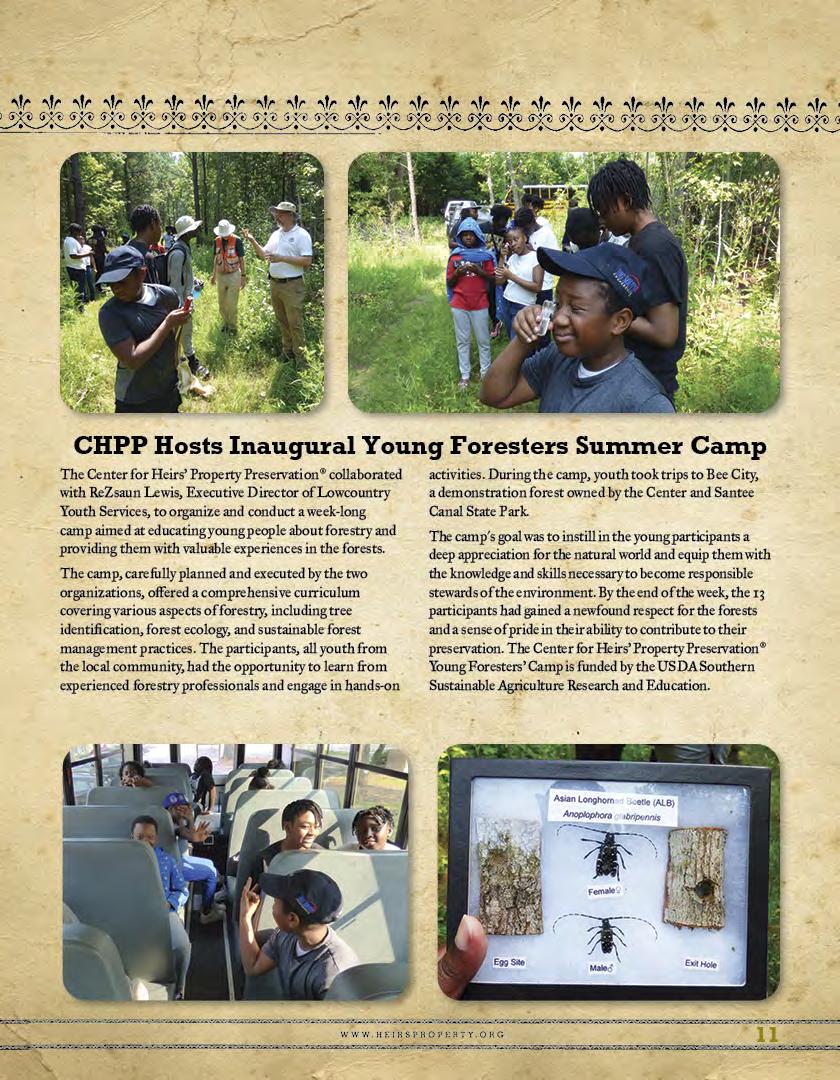 CHPP Hosts Inaugural Young Foresters Summer Camp

The Center for Heirs' Property Preservation® collaborated with ReZsaun Lewis, Executive Director of Lowcountry Youth Services, to organize and conduct a week-long camp aimed at educating young people about forestry and providing them with valuable experiences in the forests.

The camp, carefully planned and executed by the two organizations, offered a comprehensive curriculum covering various aspects of forestry, including tree identification, forest ecology, and sustainable forest management practices. The participants, all youth from the local community, had the opportunity to learn from experienced forestry professionals and engage in hands-on activities. During the camp, youth took trips to Bee City, a demonstration forest owned by the Center and Santee Canal State Park.

The camp's goal was to instill in the young participants a deep appreciation for the natural world and equip them with the knowledge and skills necessary to become responsible stewards of the environment. By the end of the week, the 13 participants had gained a newfound respect for the forests and a sense of pride in their ability to contribute to their preservation. The Center for Heirs' Property Preservation® Young Foresters' Camp is funded by the USDA Southern Sustainable Agriculture Research and Education.

Asian Longhorned Beetle (ALB)
Anoplophora glabripennis
Female♀
Male♂
Egg Site
Exit Hole

WWW.HEIRSPROPERTY.ORG
11